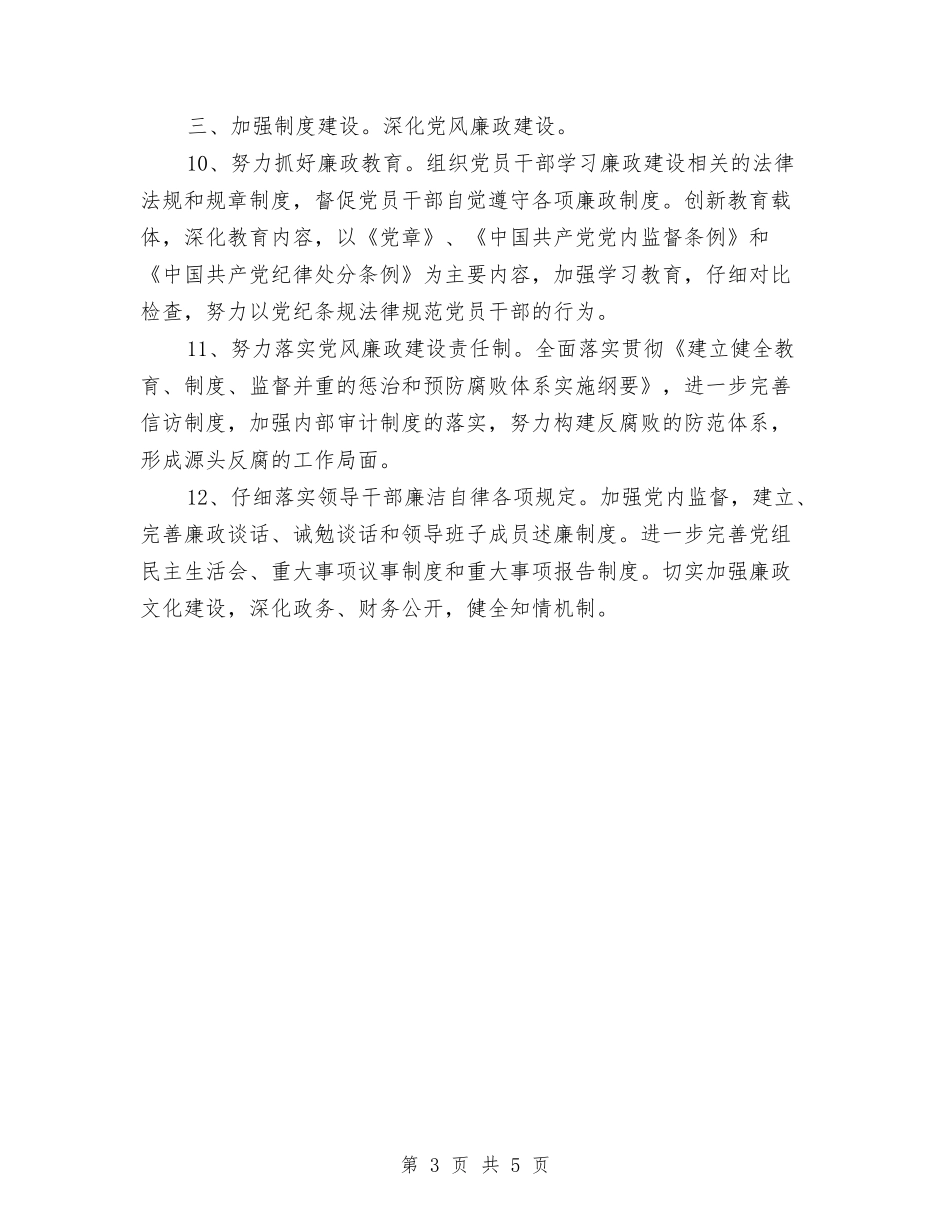 三、加强制度建设。深化党风廉政建设。

10、努力抓好廉政教育。组织党员干部学习廉政建设相关的法律法规和规章制度，督促党员干部自觉遵守各项廉政制度。创新教育载体，深化教育内容，以《党章》、《中国共产党党内监督条例》和《中国共产党纪律处分条例》为主要内容，加强学习教育，仔细对比检查，努力以党纪条规法律规范党员干部的行为。

11、努力落实党风廉政建设责任制。全面落实贯彻《建立健全教育、制度、监督并重的惩治和预防腐败体系实施纲要》，进一步完善信访制度，加强内部审计制度的落实，努力构建反腐败的防范体系，形成源头反腐的工作局面。

12、仔细落实领导干部廉洁自律各项规定。加强党内监督，建立、完善廉政谈话、诫勉谈话和领导班子成员述廉制度。进一步完善党组民主生活会、重大事项议事制度和重大事项报告制度。切实加强廉政文化建设，深化政务、财务公开，健全知情机制。

第 3 页 共 5 页